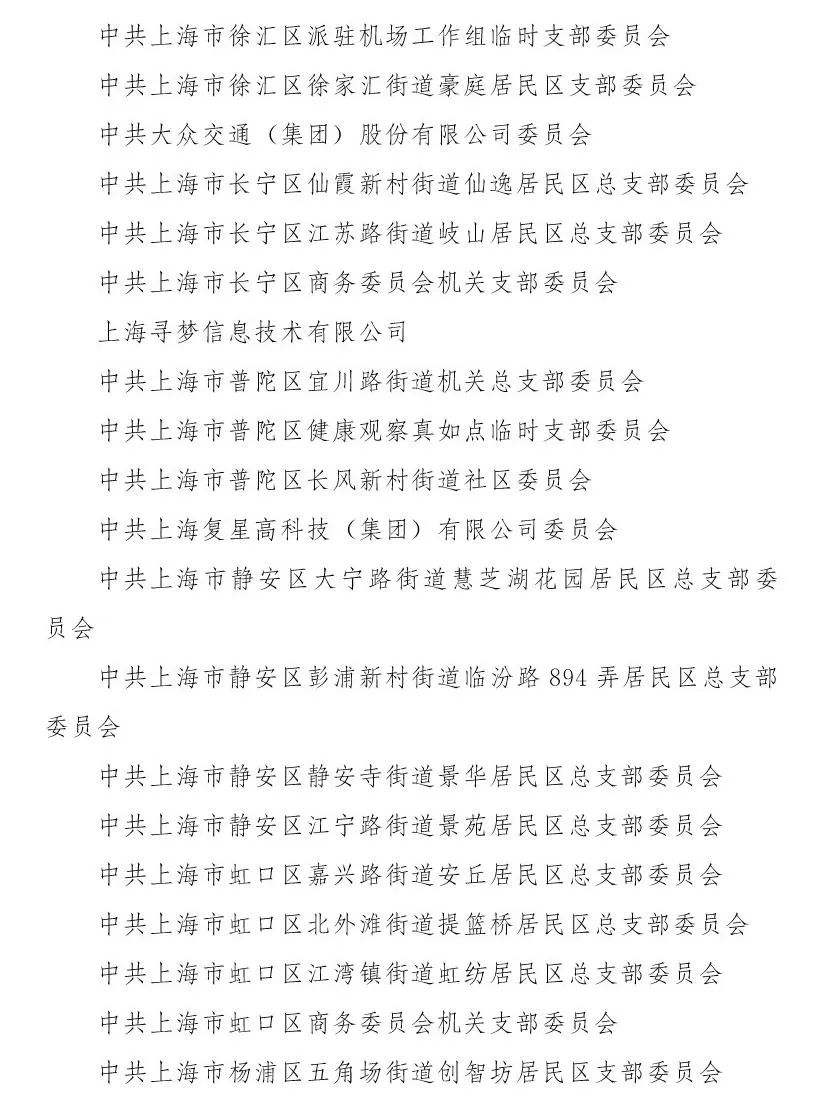 中共上海市徐汇区派驻机场工作组临时支部委员会

中共上海市徐汇区徐家汇街道豪庭居民区支部委员会

中共大众交通（集团）股份有限公司委员会

中共上海市长宁区仙霞新村街道仙逸居民区总支部委员会

中共上海市长宁区江苏路街道岐山居民区总支部委员会

中共上海市长宁区商务委员会机关支部委员会

上海寻梦信息技术有限公司

中共上海市普陀区宜川路街道机关总支部委员会

中共上海市普陀区健康观察真如点临时支部委员会

中共上海市普陀区长风新村街道社区委员会

中共上海复星高科技（集团）有限公司委员会

中共上海市静安区大宁路街道慧芝湖花园居民区总支部委员会

中共上海市静安区彭浦新村街道临汾路 894 弄居民区总支部委员会

中共上海市静安区静安寺街道景华居民区总支部委员会

中共上海市静安区江宁路街道景苑居民区总支部委员会

中共上海市虹口区嘉兴路街道安丘居民区总支部委员会

中共上海市虹口区北外滩街道提篮桥居民区总支部委员会

中共上海市虹口区江湾镇街道虹纺居民区总支部委员会

中共上海市虹口区商务委员会机关支部委员会

中共上海市杨浦区五角场街道创智坊居民区支部委员会